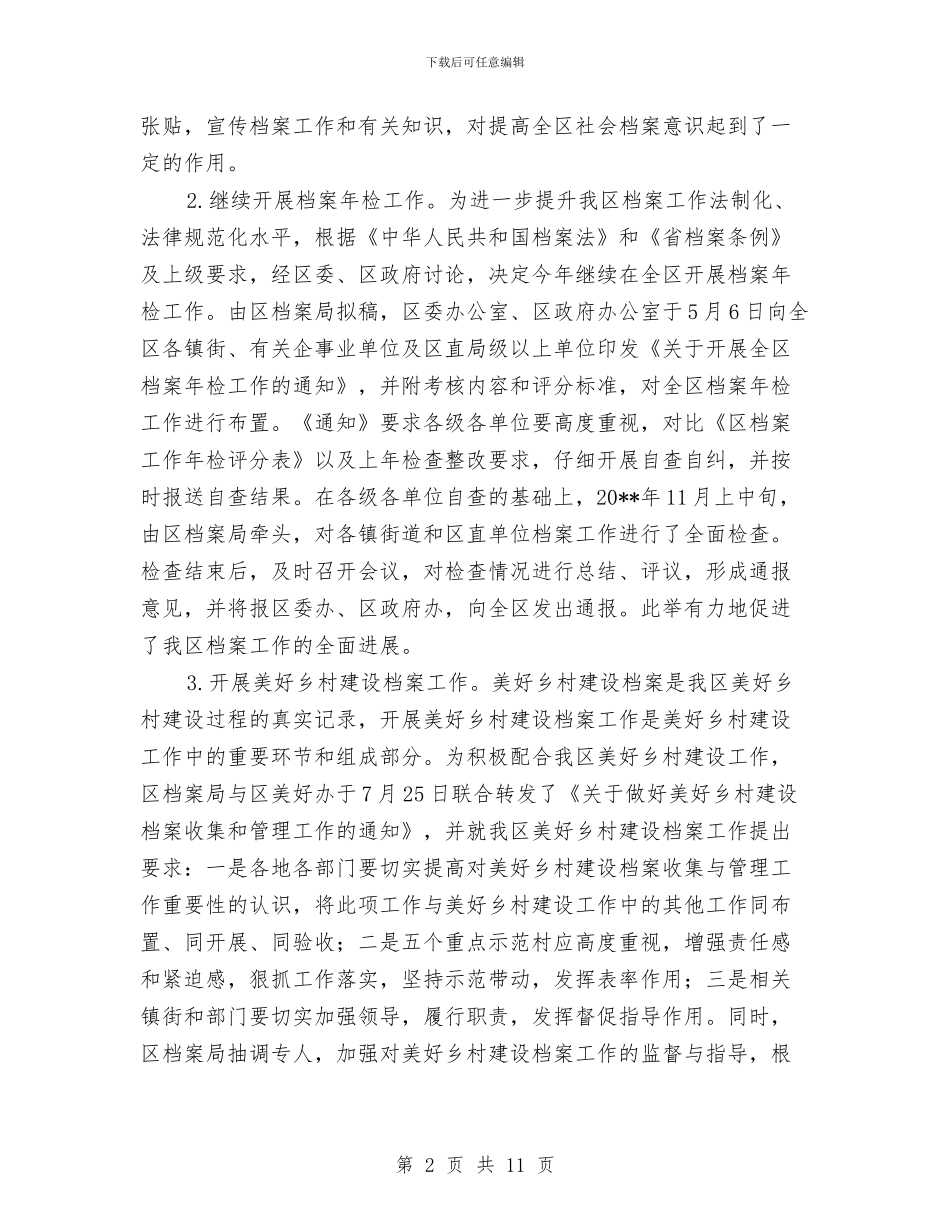 下载后可任意编辑

张贴，宣传档案工作和有关知识，对提高全区社会档案意识起到了一定的作用。

2.继续开展档案年检工作。为进一步提升我区档案工作法制化、法律规范化水平，根据《中华人民共和国档案法》和《省档案条例》及上级要求，经区委、区政府讨论，决定今年继续在全区开展档案年检工作。由区档案局拟稿，区委办公室、区政府办公室于5月6日向全区各镇街、有关企事业单位及区直局级以上单位印发《关于开展全区档案年检工作的通知》，并附考核内容和评分标准，对全区档案年检工作进行布置。《通知》要求各级各单位要高度重视，对比《区档案工作年检评分表》以及上年检查整改要求，仔细开展自查自纠，并按时报送自查结果。在各级各单位自查的基础上，20**年11月上中旬，由区档案局牵头，对各镇街道和区直单位档案工作进行了全面检查。检查结束后，及时召开会议，对检查情况进行总结、评议，形成通报意见，并将报区委办、区政府办，向全区发出通报。此举有力地促进了我区档案工作的全面进展。

3.开展美好乡村建设档案工作。美好乡村建设档案是我区美好乡村建设过程的真实记录，开展美好乡村建设档案工作是美好乡村建设工作中的重要环节和组成部分。为积极配合我区美好乡村建设工作，区档案局与区美好办于7月25日联合转发了《关于做好美好乡村建设档案收集和管理工作的通知》，并就我区美好乡村建设档案工作提出要求：一是各地各部门要切实提高对美好乡村建设档案收集与管理工作重要性的认识，将此项工作与美好乡村建设工作中的其他工作同布置、同开展、同验收；二是五个重点示范村应高度重视，增强责任感和紧迫感，狠抓工作落实，坚持示范带动，发挥表率作用；三是相关镇街和部门要切实加强领导，履行职责，发挥督促指导作用。同时，区档案局抽调专人，加强对美好乡村建设档案工作的监督与指导，根

第 2 页 共 11 页